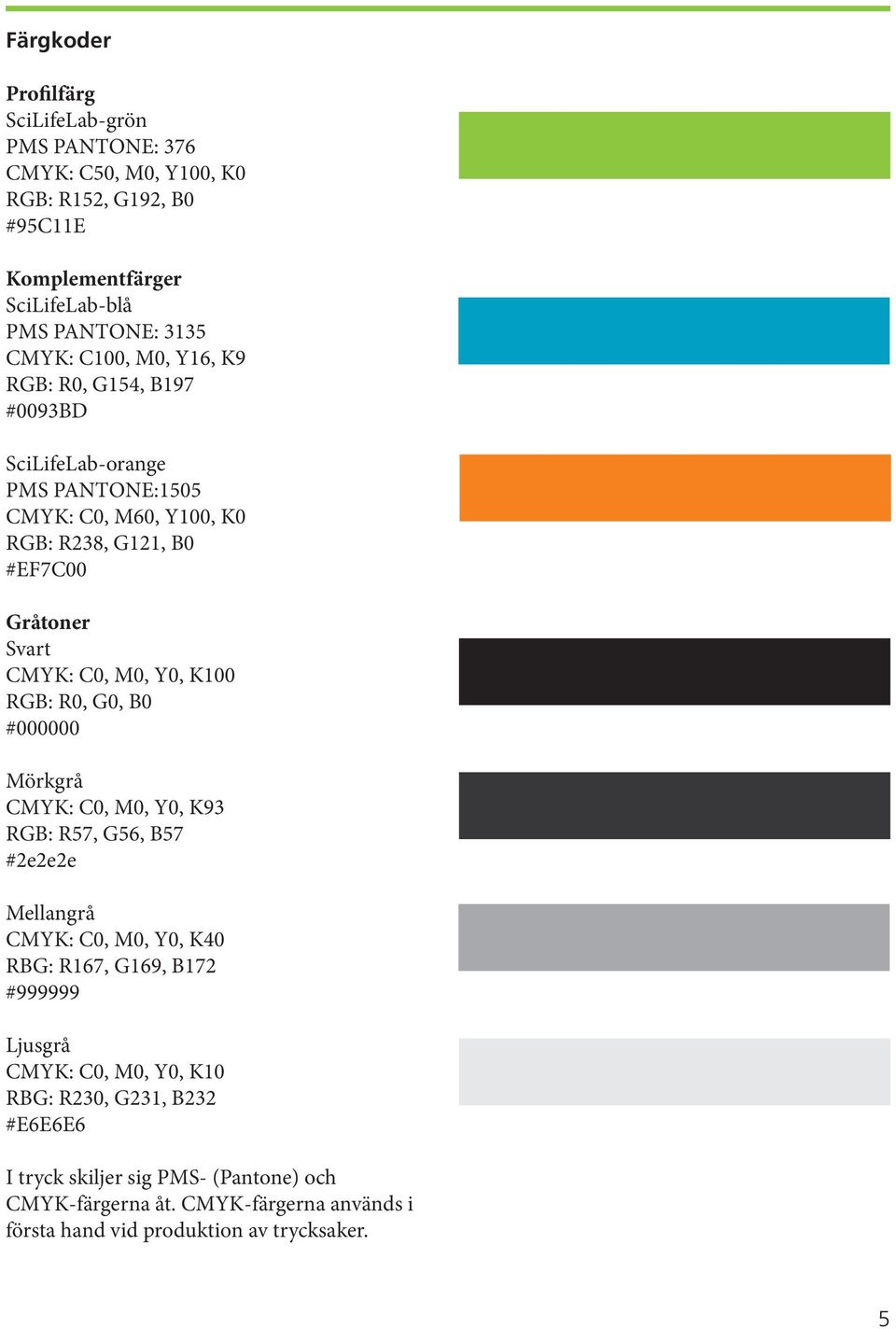 Färgkoder

Profilfärg
SciLifeLab-grön
PMS PANTONE: 376
CMYK: C50, M0, Y100, K0
RGB: R152, G192, B0
#95C11E

Komplementfärger
SciLifeLab-blå
PMS PANTONE: 3135
CMYK: C100, M0, Y16, K9
RGB: R0, G154, B197
#0093BD

SciLifeLab-orange
PMS PANTONE:1505
CMYK: C0, M60, Y100, K0
RGB: R238, G121, B0
#EF7C00

Gråtoner
Svart
CMYK: C0, M0, Y0, K100
RGB: R0, G0, B0
#000000

Mörkgrå
CMYK: C0, M0, Y0, K93
RGB: R57, G56, B57
#2e2e2e

Mellangrå
CMYK: C0, M0, Y0, K40
RBG: R167, G169, B172
#999999

Ljusgrå
CMYK: C0, M0, Y0, K10
RBG: R230, G231, B232
#E6E6E6

I tryck skiljer sig PMS- (Pantone) och CMYK-färgerna åt. CMYK-färgerna används i första hand vid produktion av trycksaker.

5